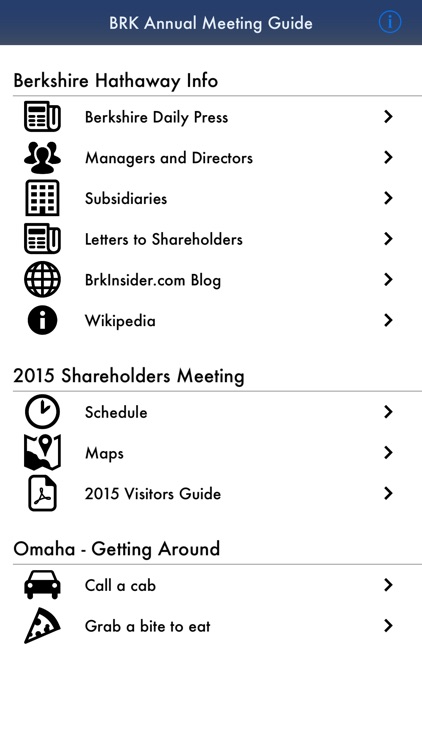 BRK Annual Meeting Guide

Berkshire Hathaway Info

Berkshire Daily Press

Managers and Directors

Subsidiaries

Letters to Shareholders

BrkInsider.com Blog

Wikipedia

2015 Shareholders Meeting

Schedule

Maps

2015 Visitors Guide

Omaha - Getting Around

Call a cab

Grab a bite to eat